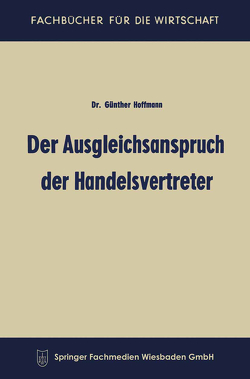 FACHBÜCHER FÜR DIE WIRTSCHAFT

Dr. Günther Hoffmann

Der Ausgleichsanspruch der Handelsvertreter

Springer Fachmedien Wiesbaden GmbH